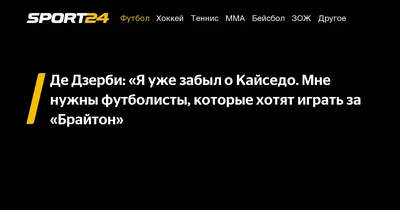 SPORT24 Футбол Хоккей Теннис ММА Бейсбол ЗОЖ Другое

Де Дзерби: «Я уже забыл о Кайседо. Мне нужны футболисты, которые хотят играть за «Брайтон»